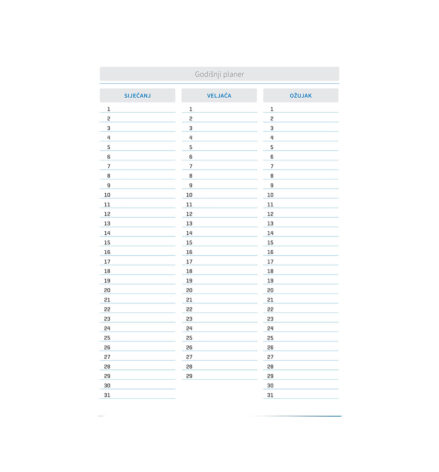 Godišnji planer

SIJEČANJ

1
2
3
4
5
6
7
8
9
10
11
12
13
14
15
16
17
18
19
20
21
22
23
24
25
26
27
28
29
30
31

VELJAČA

1
2
3
4
5
6
7
8
9
10
11
12
13
14
15
16
17
18
19
20
21
22
23
24
25
26
27
28
29

OŽUJAK

1
2
3
4
5
6
7
8
9
10
11
12
13
14
15
16
17
18
19
20
21
22
23
24
25
26
27
28
29
30
31